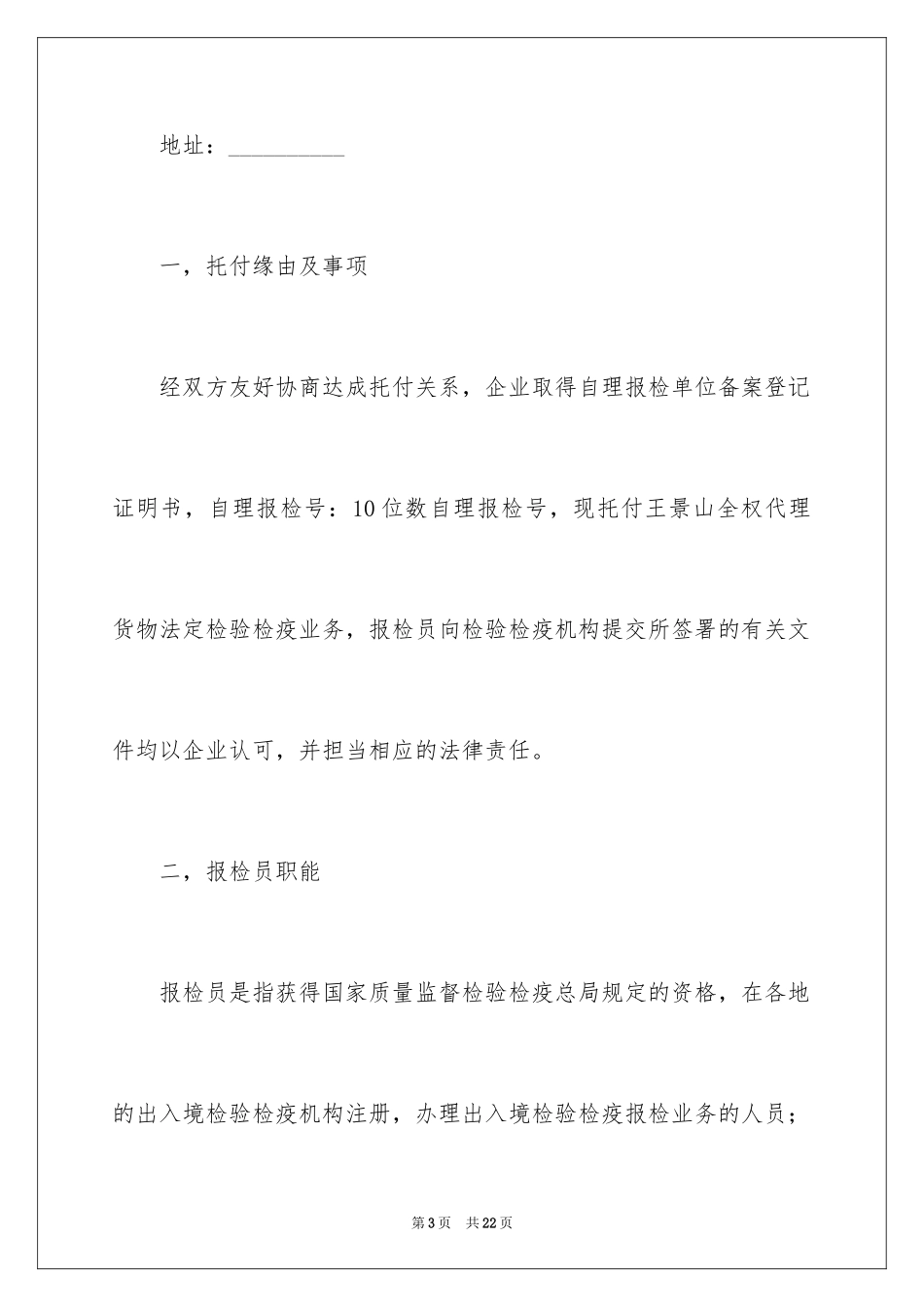 地址：__________

一，托付缘由及事项

经双方友好协商达成托付关系，企业取得自理报检单位备案登记证明书，自理报检号：10位数自理报检号，现托付王景山全权代理货物法定检验检疫业务，报检员向检验检疫机构提交所签署的有关文件均以企业认可，并担当相应的法律责任。

二，报检员职能

报检员是指获得国家质量监督检验检疫总局规定的资格，在各地的出入境检验检疫机构注册，办理出入境检验检疫报检业务的人员；

第3页　共22页